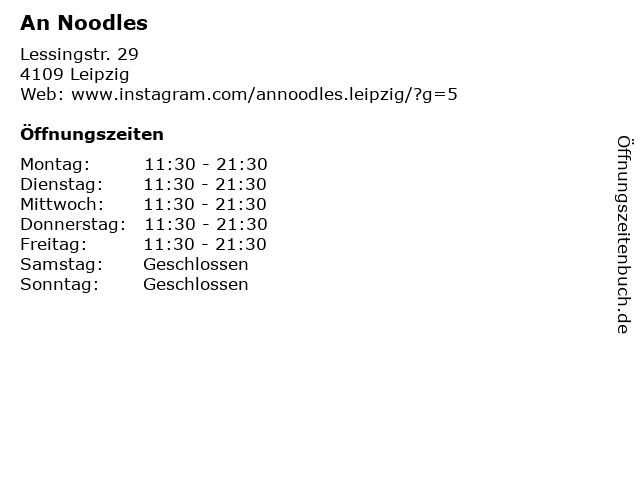 An Noodles

Lessingstr. 29
4109 Leipzig
Web: www.instagram.com/annoodles.leipzig/?g=5

Öffnungszeiten

Montag: 11:30 - 21:30
Dienstag: 11:30 - 21:30
Mittwoch: 11:30 - 21:30
Donnerstag: 11:30 - 21:30
Freitag: 11:30 - 21:30
Samstag: Geschlossen
Sonntag: Geschlossen

Öffnungszeitenbuch.de